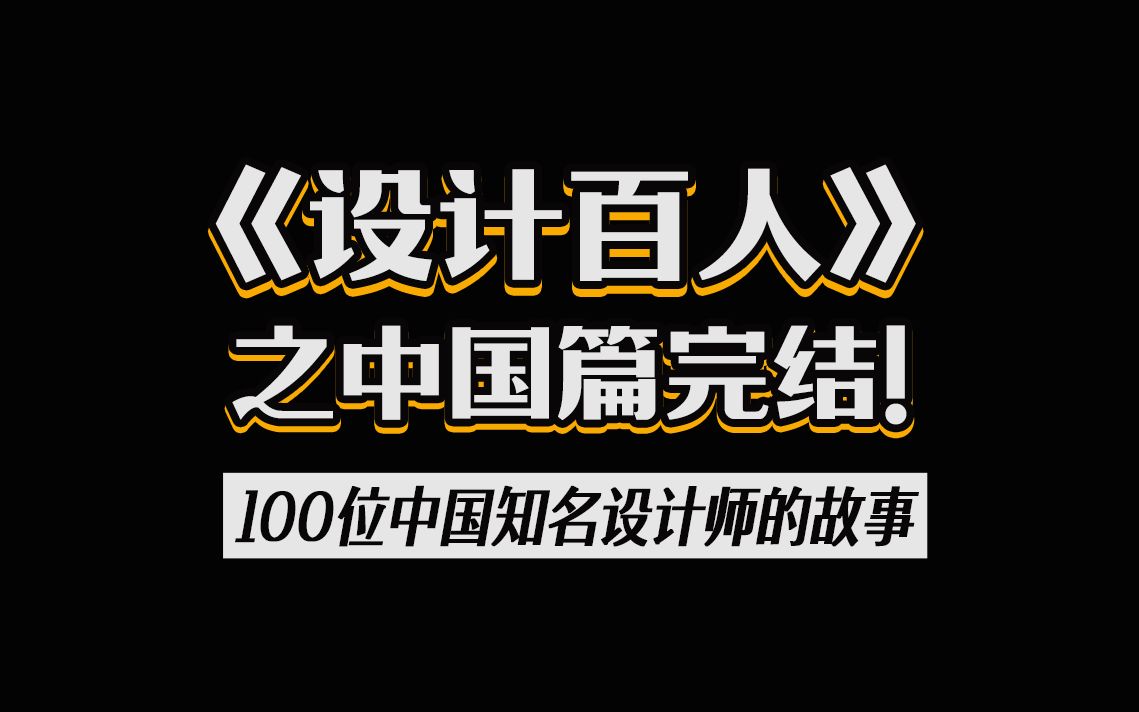 《设计百人》
之中国篇完结!

100位中国知名设计师的故事